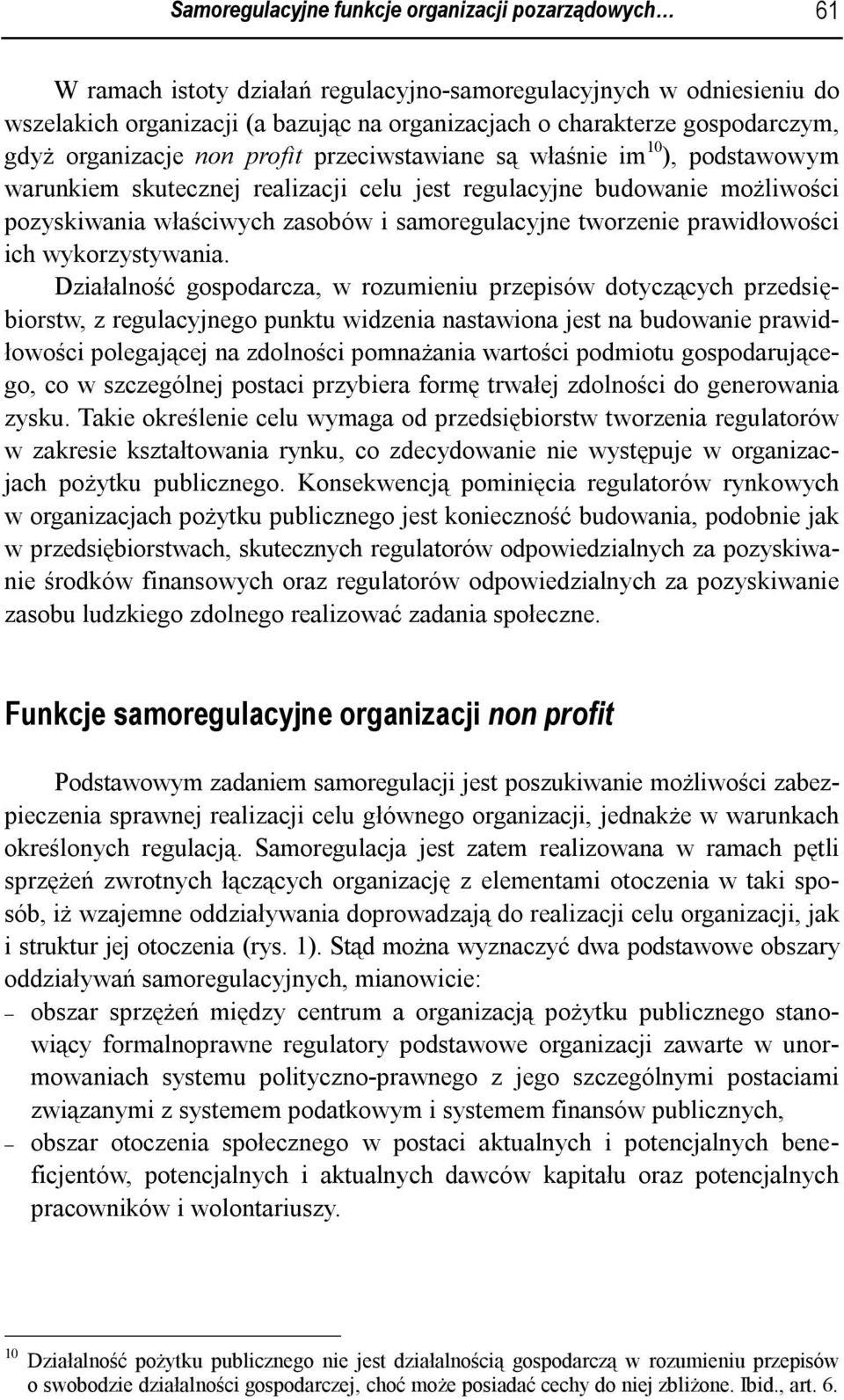 Samoregulacyjne funkcje organizacji pozarządowych… 61

W ramach istoty działań regulacyjno-samoregulacyjnych w odniesieniu do wszelakich organizacji (a bazując na organizacjach o charakterze gospodarczym, gdyż organizacje non profit przeciwstawiane są właśnie im$^{10}$), podstawowym warunkiem skutecznej realizacji celu jest regulacyjne budowanie możliwości pozyskiwania właściwych zasobów i samoregulacyjne tworzenie prawidłowości ich wykorzystywania.

Działalność gospodarcza, w rozumieniu przepisów dotyczących przedsiębiorstw, z regulacyjnego punktu widzenia nastawiona jest na budowanie prawidłowości polegającej na zdolności pomnażania wartości podmiotu gospodarującego, co w szczególnej postaci przybiera formę trwałej zdolności do generowania zysku. Takie określenie celu wymaga od przedsiębiorstw tworzenia regulatorów w zakresie kształtowania rynku, co zdecydowanie nie występuje w organizacjach pożytku publicznego. Konsekwencją pominięcia regulatorów rynkowych w organizacjach pożytku publicznego jest konieczność budowania, podobnie jak w przedsiębiorstwach, skutecznych regulatorów odpowiedzialnych za pozyskiwanie środków finansowych oraz regulatorów odpowiedzialnych za pozyskiwanie zasobu ludzkiego zdolnego realizować zadania społeczne.

Funkcje samoregulacyjne organizacji non profit

Podstawowym zadaniem samoregulacji jest poszukiwanie możliwości zabezpieczenia sprawnej realizacji celu głównego organizacji, jednakże w warunkach określonych regulacją. Samoregulacja jest zatem realizowana w ramach pętli sprzężeń zwrotnych łączących organizację z elementami otoczenia w taki sposób, iż wzajemne oddziaływania doprowadzają do realizacji celu organizacji, jak i struktur jej otoczenia (rys. 1). Stąd można wyznaczyć dwa podstawowe obszary oddziaływań samoregulacyjnych, mianowicie:
– obszar sprzężeń między centrum a organizacją pożytku publicznego stanowiący formalnoprawne regulatory podstawowe organizacji zawarte w unormowaniach systemu polityczno-prawnego z jego szczególnymi postaciami związanymi z systemem podatkowym i systemem finansów publicznych,
– obszar otoczenia społecznego w postaci aktualnych i potencjalnych beneficjentów, potencjalnych i aktualnych dawców kapitału oraz potencjalnych pracowników i wolontariuszy.

$^{10}$ Działalność pożytku publicznego nie jest działalnością gospodarczą w rozumieniu przepisów o swobodzie działalności gospodarczej, choć może posiadać cechy do niej zbliżone. Ibid., art. 6.